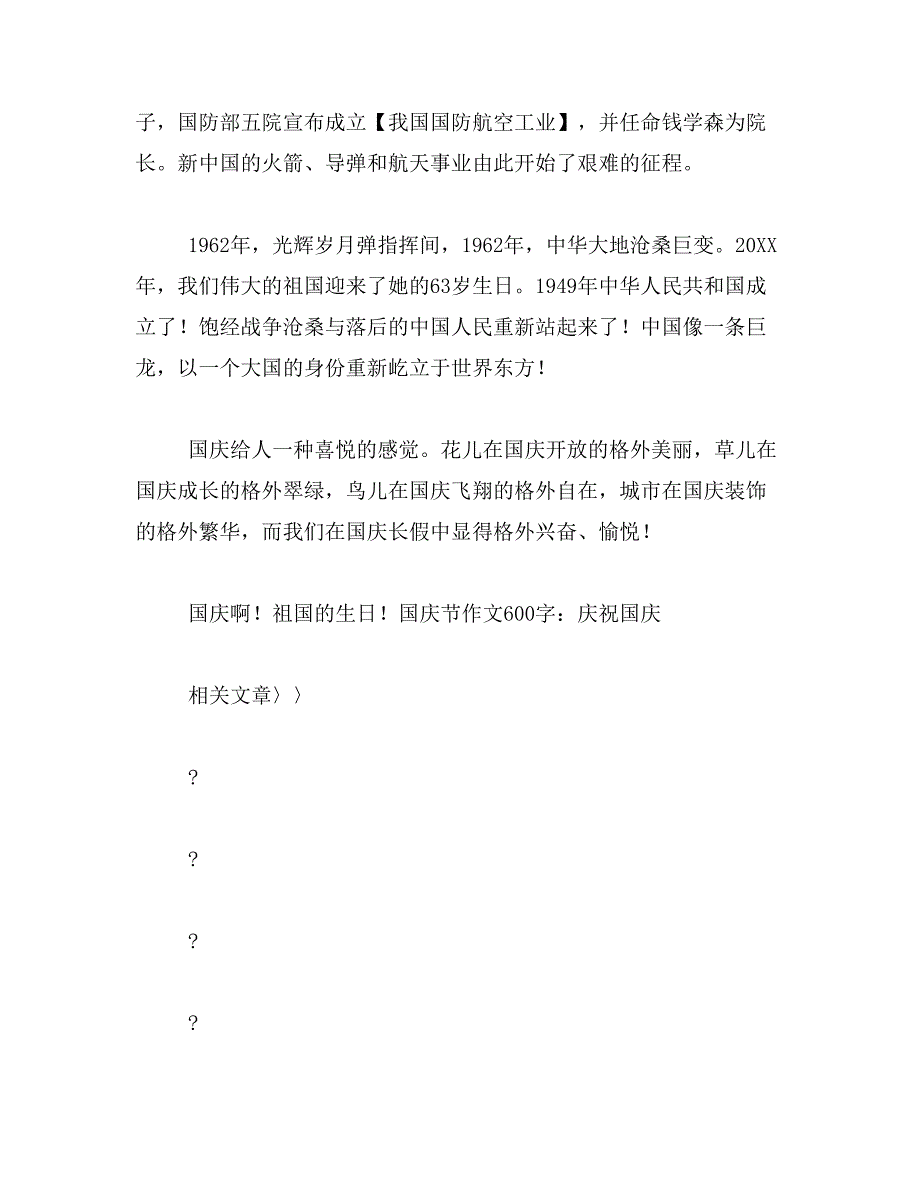 子，国防部五院宣布成立【我国国防航空工业】，并任命钱学森为院长。新中国的火箭、导弹和航天事业由此开始了艰难的征程。

1962年，光辉岁月弹指挥间，1962年，中华大地沧桑巨变。20XX年，我们伟大的祖国迎来了她的63岁生日。1949年中华人民共和国成立了！饱经战争沧桑与落后的中国人民重新站起来了！中国像一条巨龙，以一个大国的身份重新屹立于世界东方！

国庆给人一种喜悦的感觉。花儿在国庆开放的格外美丽，草儿在国庆成长的格外翠绿，鸟儿在国庆飞翔的格外自在，城市在国庆装饰的格外繁华，而我们在国庆长假中显得格外兴奋、愉悦！

国庆啊！祖国的生日！国庆节作文600字：庆祝国庆

相关文章〉〉

?

?

?

?